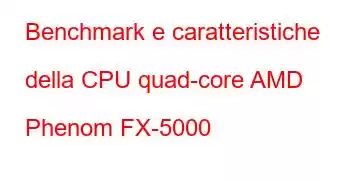 Benchmark e caratteristiche della CPU quad-core AMD Phenom FX-5000